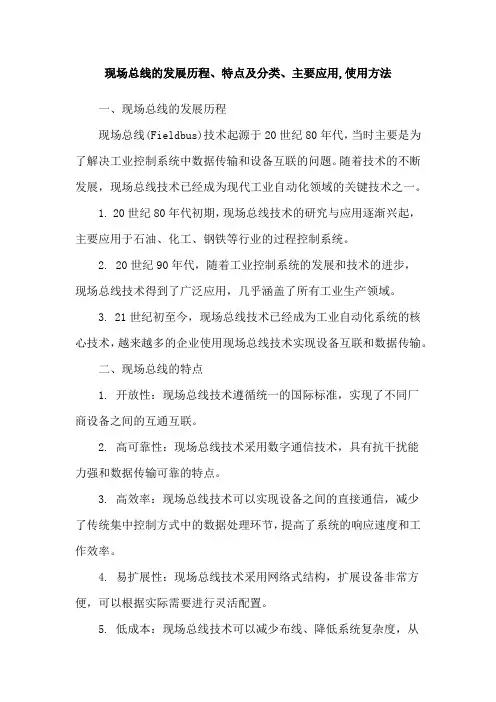 现场总线的发展历程、特点及分类、主要应用,使用方法

一、现场总线的发展历程

现场总线(Fieldbus)技术起源于20世纪80年代,当时主要是为了解决工业控制系统中数据传输和设备互联的问题。随着技术的不断发展，现场总线技术已经成为现代工业自动化领域的关键技术之一。

1. 20世纪80年代初期,现场总线技术的研究与应用逐渐兴起,主要应用于石油、化工、钢铁等行业的过程控制系统。

2. 20世纪90年代，随着工业控制系统的发展和技术的进步，现场总线技术得到了广泛应用，几乎涵盖了所有工业生产领域。

3. 21世纪初至今，现场总线技术已经成为工业自动化系统的核心技术，越来越多的企业使用现场总线技术实现设备互联和数据传输。

二、现场总线的特点

1. 开放性：现场总线技术遵循统一的国际标准，实现了不同厂商设备之间的互通互联。

2. 高可靠性：现场总线技术采用数字通信技术，具有抗干扰能力强和数据传输可靠的特点。

3. 高效率：现场总线技术可以实现设备之间的直接通信，减少了传统集中控制方式中的数据处理环节，提高了系统的响应速度和工作效率。

4. 易扩展性：现场总线技术采用网络式结构，扩展设备非常方便，可以根据实际需要进行灵活配置。

5. 低成本：现场总线技术可以减少布线、降低系统复杂度，从